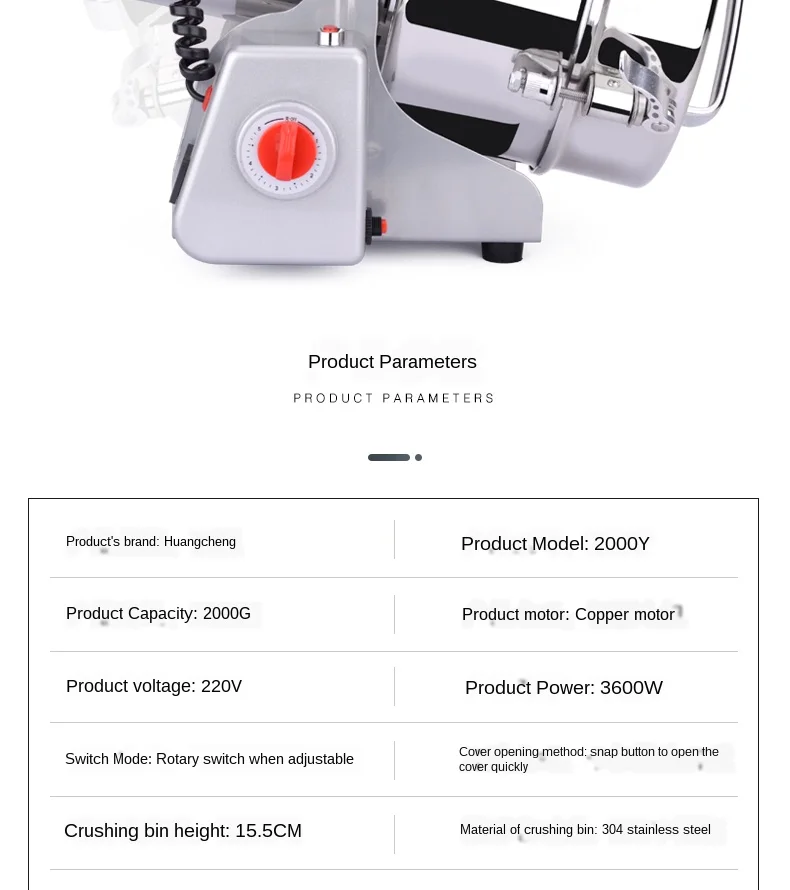 Product Parameters

PRODUCT PARAMETERS

| Product's brand: Huangcheng | Product Model: 2000Y |
|---|---|
| Product Capacity: 2000G | Product motor: Copper motor |
| Product voltage: 220V | Product Power: 3600W |
| Switch Mode: Rotary switch when adjustable | Cover opening method: snap button to open the cover quickly |
| Crushing bin height: 15.5CM | Material of crushing bin: 304 stainless steel |